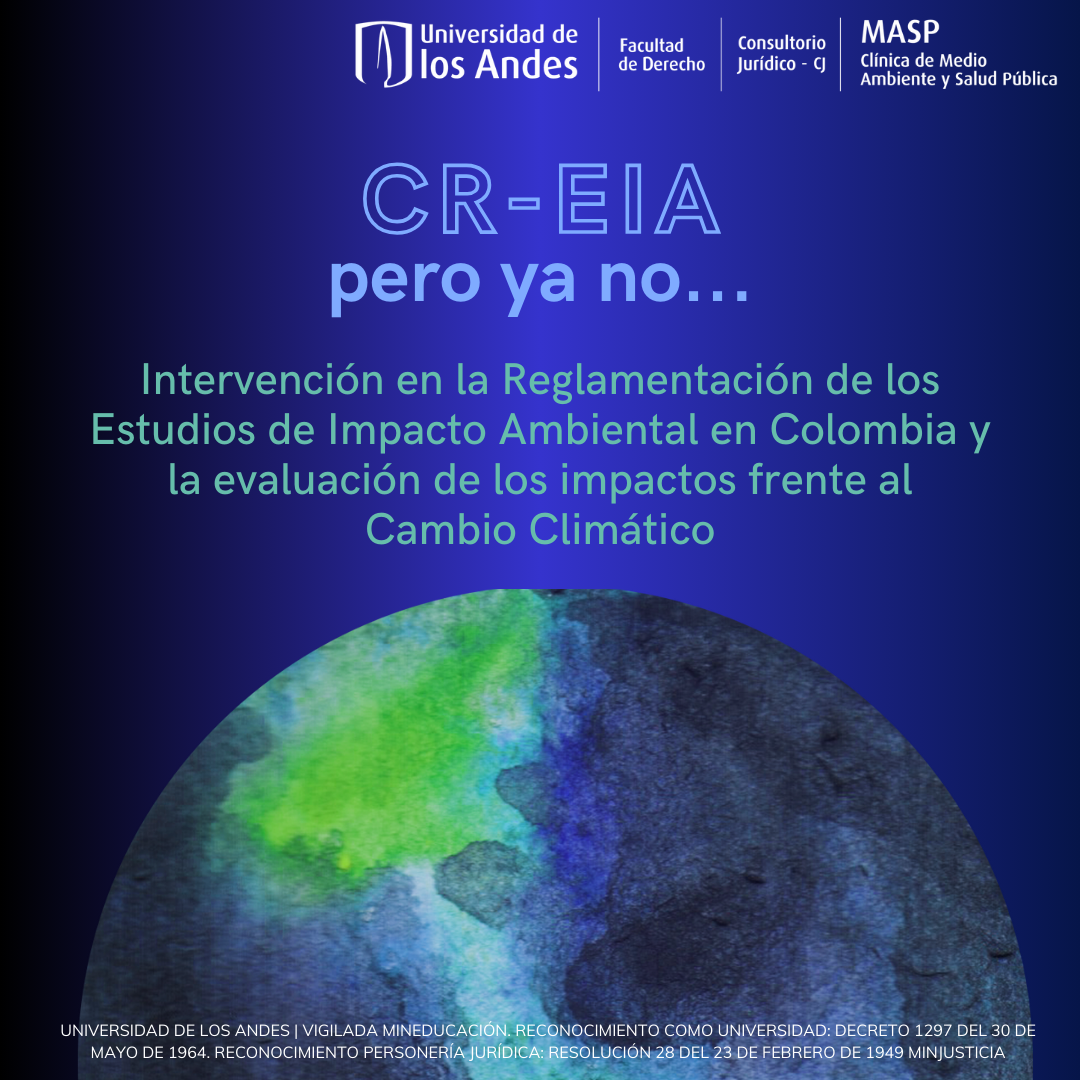 Universidad de los Andes

Facultad de Derecho

Consultorio Jurídico - CJ

MASP
Clínica de Medio Ambiente y Salud Pública

CR-EIA
pero ya no...

Intervención en la Reglamentación de los Estudios de Impacto Ambiental en Colombia y la evaluación de los impactos frente al Cambio Climático

UNIVERSIDAD DE LOS ANDES | VIGILADA MINEDUCACIÓN. RECONOCIMIENTO COMO UNIVERSIDAD: DECRETO 1297 DEL 30 DE MAYO DE 1964. RECONOCIMIENTO PERSONERÍA JURÍDICA: RESOLUCIÓN 28 DEL 23 DE FEBRERO DE 1949 MINJUSTICIA